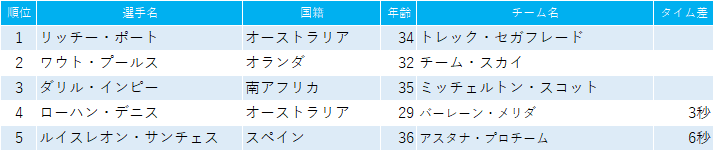 | 順位 | 選手名 | 国籍 | 年齢 | チーム名 | タイム差 |
|---|---|---|---|---|---|
| 1 | リッチー・ポート | オーストラリア | 34 | トレック・セガフレード | |
| 2 | ワウト・プールス | オランダ | 32 | チーム・スカイ | |
| 3 | ダリル・インピー | 南アフリカ | 35 | ミッチェルトン・スコット | |
| 4 | ローハン・デニス | オーストラリア | 29 | バーレーン・メリダ | 3秒 |
| 5 | ルイスレオン・サンチェス | スペイン | 36 | アスタナ・プロチーム | 6秒 |